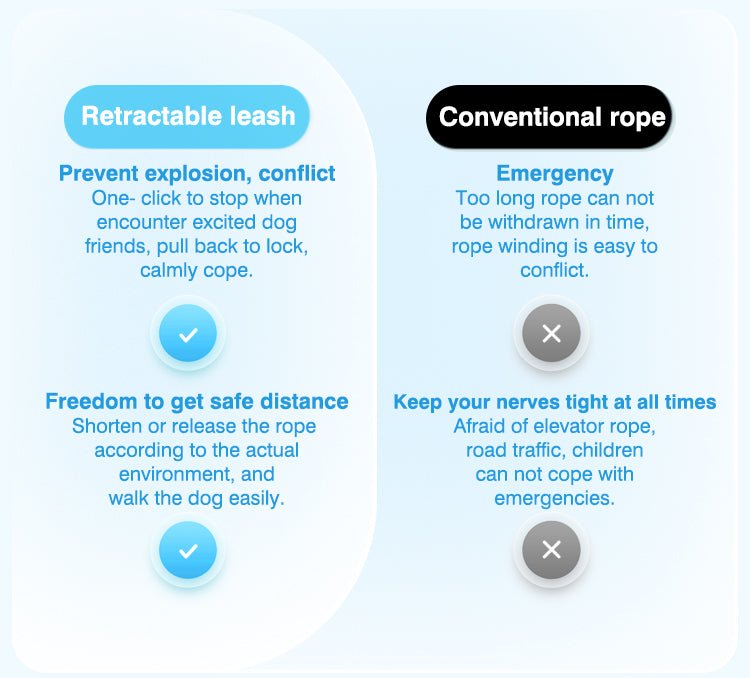 Retractable leash

Prevent explosion, conflict
One- click to stop when encounter excited dog friends, pull back to lock, calmly cope.

Freedom to get safe distance
Shorten or release the rope according to the actual environment, and walk the dog easily.

Conventional rope

Emergency
Too long rope can not be withdrawn in time, rope winding is easy to conflict.

Keep your nerves tight at all times
Afraid of elevator rope, road traffic, children can not cope with emergencies.